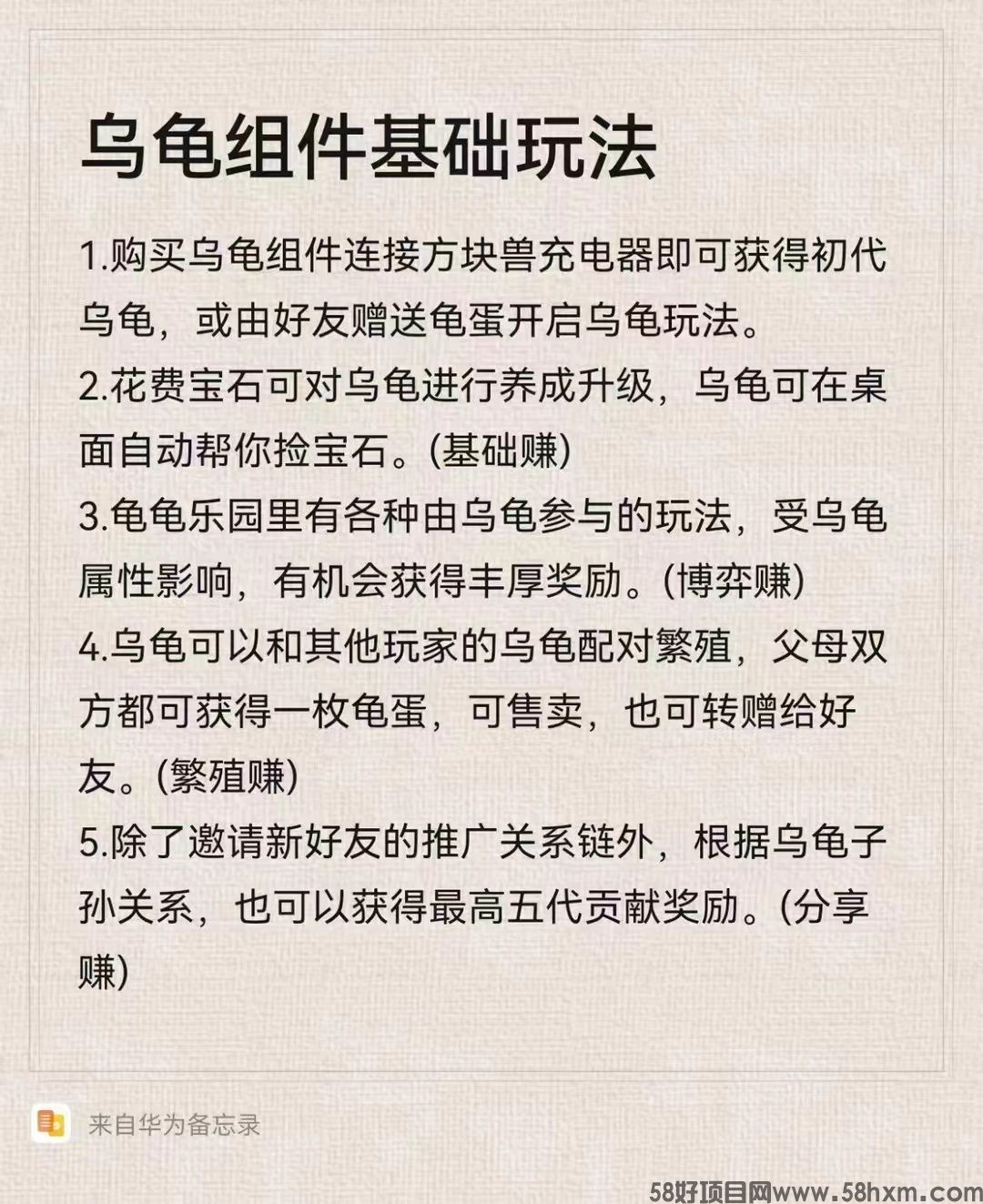 乌龟组件基础玩法

1.购买乌龟组件连接方块兽充电器即可获得初代乌龟，或由好友赠送龟蛋开启乌龟玩法。
2.花费宝石可对乌龟进行养成升级，乌龟可在桌面自动帮你捡宝石。(基础赚)
3.龟龟乐园里有各种由乌龟参与的玩法，受乌龟属性影响，有机会获得丰厚奖励。(博弈赚)
4.乌龟可以和其他玩家的乌龟配对繁殖，父母双方都可获得一枚龟蛋，可售卖，也可转赠给好友。(繁殖赚)
5.除了邀请新好友的推广关系链外，根据乌龟子孙关系，也可以获得最高五代贡献奖励。(分享赚)

来自华为备忘录

58好项目网www.58hxm.com